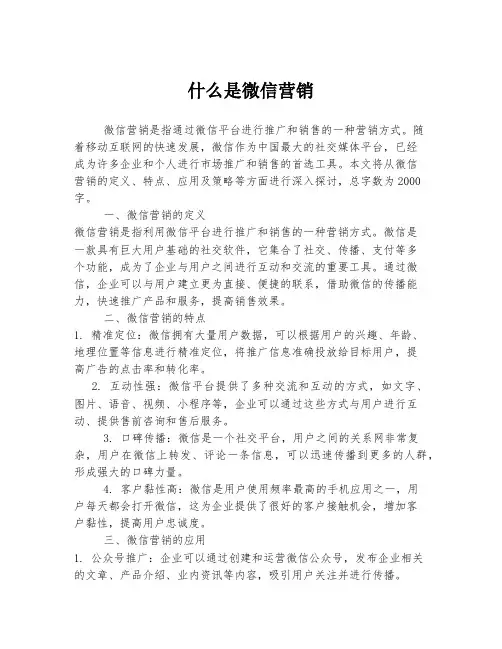 什么是微信营销

微信营销是指通过微信平台进行推广和销售的一种营销方式。随着移动互联网的快速发展，微信作为中国最大的社交媒体平台，已经成为许多企业和个人进行市场推广和销售的首选工具。本文将从微信营销的定义、特点、应用及策略等方面进行深入探讨，总字数为2000字。

一、微信营销的定义
微信营销是指利用微信平台进行推广和销售的一种营销方式。微信是一款具有巨大用户基础的社交软件，它集合了社交、传播、支付等多个功能，成为了企业与用户之间进行互动和交流的重要工具。通过微信，企业可以与用户建立更为直接、便捷的联系，借助微信的传播能力，快速推广产品和服务，提高销售效果。

二、微信营销的特点
1. 精准定位：微信拥有大量用户数据，可以根据用户的兴趣、年龄、地理位置等信息进行精准定位，将推广信息准确投放给目标用户，提高广告的点击率和转化率。

2. 互动性强：微信平台提供了多种交流和互动的方式，如文字、图片、语音、视频、小程序等，企业可以通过这些方式与用户进行互动、提供售前咨询和售后服务。

3. 口碑传播：微信是一个社交平台，用户之间的关系网非常复杂，用户在微信上转发、评论一条信息，可以迅速传播到更多的人群，形成强大的口碑力量。

4. 客户黏性高：微信是用户使用频率最高的手机应用之一，用户每天都会打开微信，这为企业提供了很好的客户接触机会，增加客户黏性，提高用户忠诚度。

三、微信营销的应用
1. 公众号推广：企业可以通过创建和运营微信公众号，发布企业相关的文章、产品介绍、业内资讯等内容，吸引用户关注并进行传播。